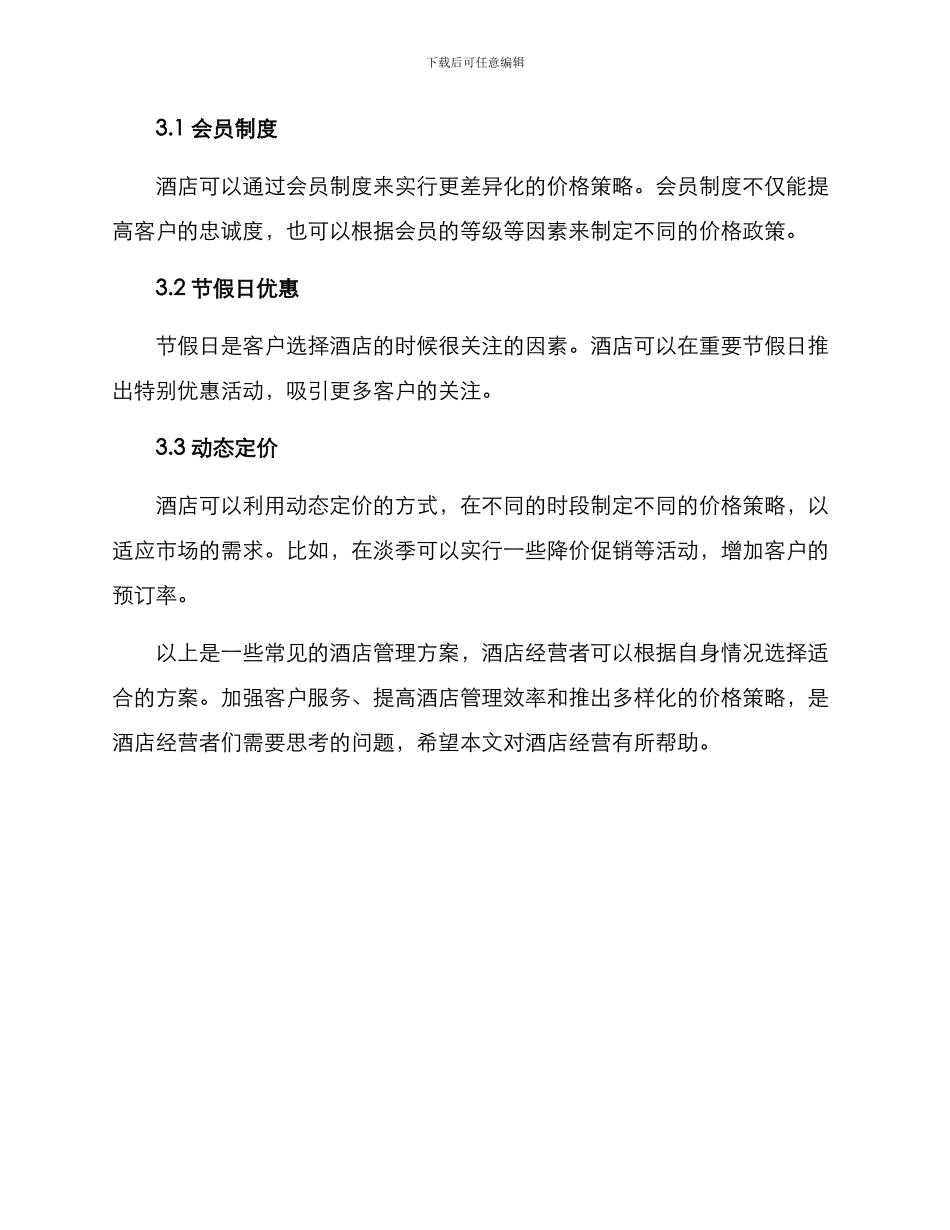 下载后可任意编辑

3.1 会员制度

酒店可以通过会员制度来实行更差异化的价格策略。会员制度不仅能提高客户的忠诚度，也可以根据会员的等级等因素来制定不同的价格政策。

3.2 节假日优惠

节假日是客户选择酒店的时候很关注的因素。酒店可以在重要节假日推出特别优惠活动，吸引更多客户的关注。

3.3 动态定价

酒店可以利用动态定价的方式，在不同的时段制定不同的价格策略，以适应市场的需求。比如，在淡季可以实行一些降价促销等活动，增加客户的预订率。

以上是一些常见的酒店管理方案，酒店经营者可以根据自身情况选择适合的方案。加强客户服务、提高酒店管理效率和推出多样化的价格策略，是酒店经营者们需要思考的问题，希望本文对酒店经营有所帮助。